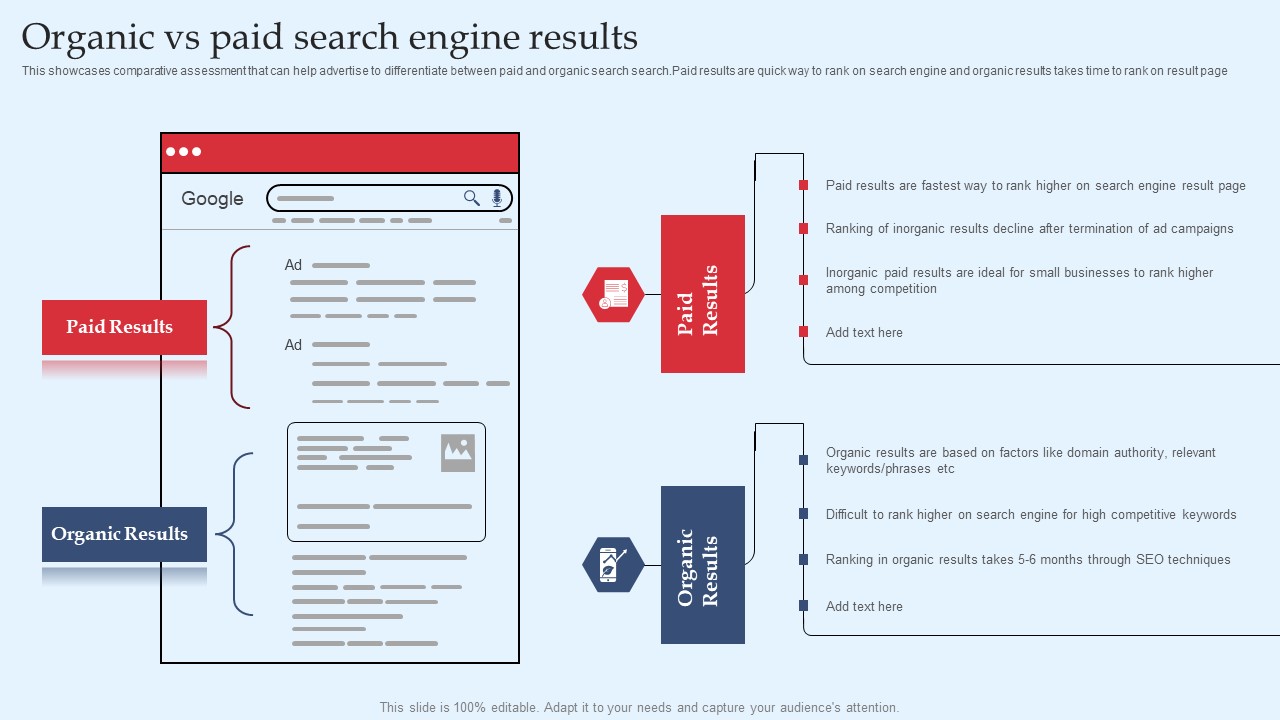 Organic vs paid search engine results

This showcases comparative assessment that can help advertise to differentiate between paid and organic search search.Paid results are quick way to rank on search engine and organic results takes time to rank on result page

Google

Ad

Ad

Paid Results

Organic Results

Paid Results

Paid results are fastest way to rank higher on search engine result page

Ranking of inorganic results decline after termination of ad campaigns

Inorganic paid results are ideal for small businesses to rank higher among competition

Add text here

Organic Results

Organic results are based on factors like domain authority, relevant keywords/phrases etc

Difficult to rank higher on search engine for high competitive keywords

Ranking in organic results takes 5-6 months through SEO techniques

Add text here

This slide is 100% editable. Adapt it to your needs and capture your audience's attention.